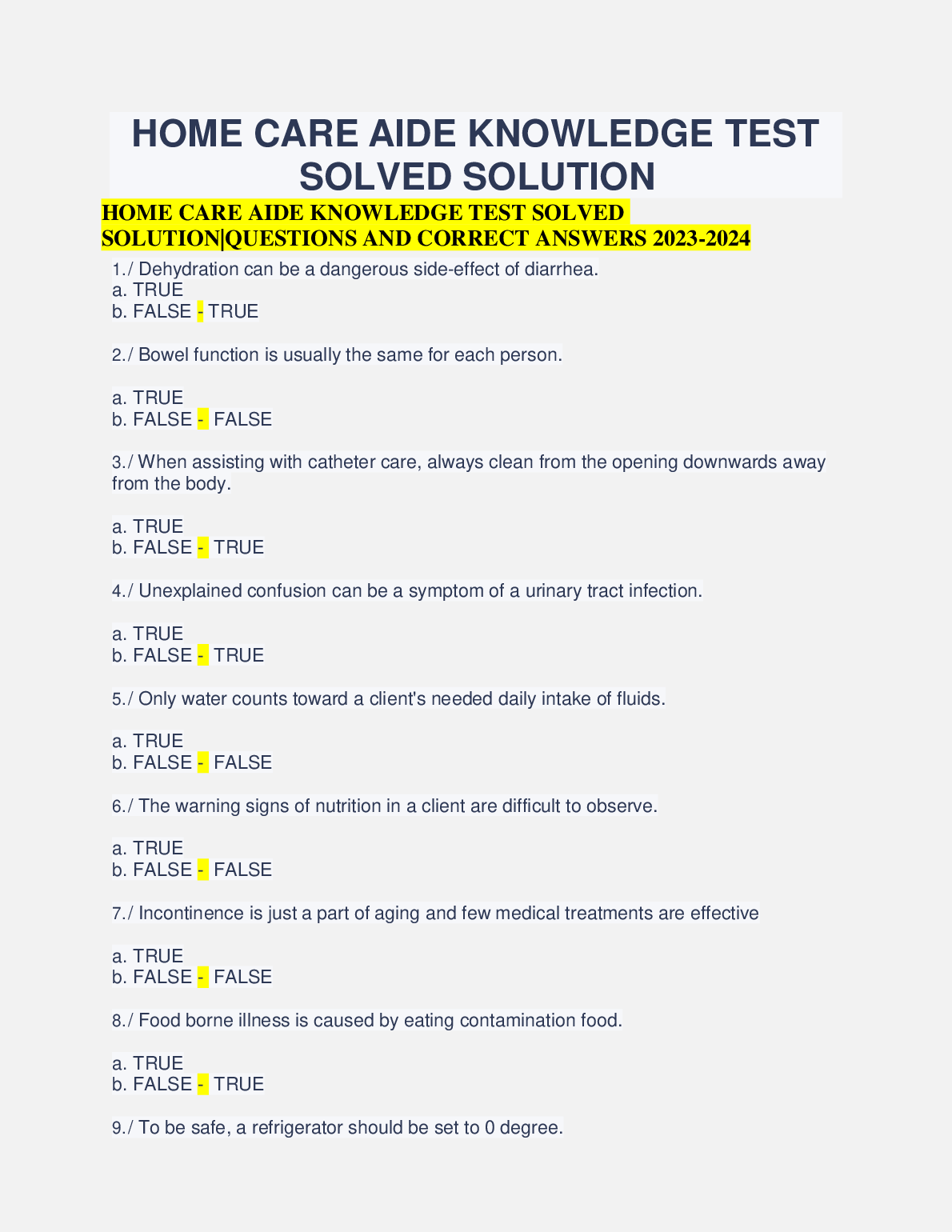 HOME CARE AIDE KNOWLEDGE TEST SOLVED SOLUTION

HOME CARE AIDE KNOWLEDGE TEST SOLVED SOLUTION|QUESTIONS AND CORRECT ANSWERS 2023-2024

1./ Dehydration can be a dangerous side-effect of diarrhea.
a. TRUE
b. FALSE - TRUE

2./ Bowel function is usually the same for each person.

a. TRUE
b. FALSE - FALSE

3./ When assisting with catheter care, always clean from the opening downwards away from the body.

a. TRUE
b. FALSE - TRUE

4./ Unexplained confusion can be a symptom of a urinary tract infection.

a. TRUE
b. FALSE - TRUE

5./ Only water counts toward a client's needed daily intake of fluids.

a. TRUE
b. FALSE - FALSE

6./ The warning signs of nutrition in a client are difficult to observe.

a. TRUE
b. FALSE - FALSE

7./ Incontinence is just a part of aging and few medical treatments are effective

a. TRUE
b. FALSE - FALSE

8./ Food borne illness is caused by eating contamination food.

a. TRUE
b. FALSE - TRUE

9./ To be safe, a refrigerator should be set to 0 degree.